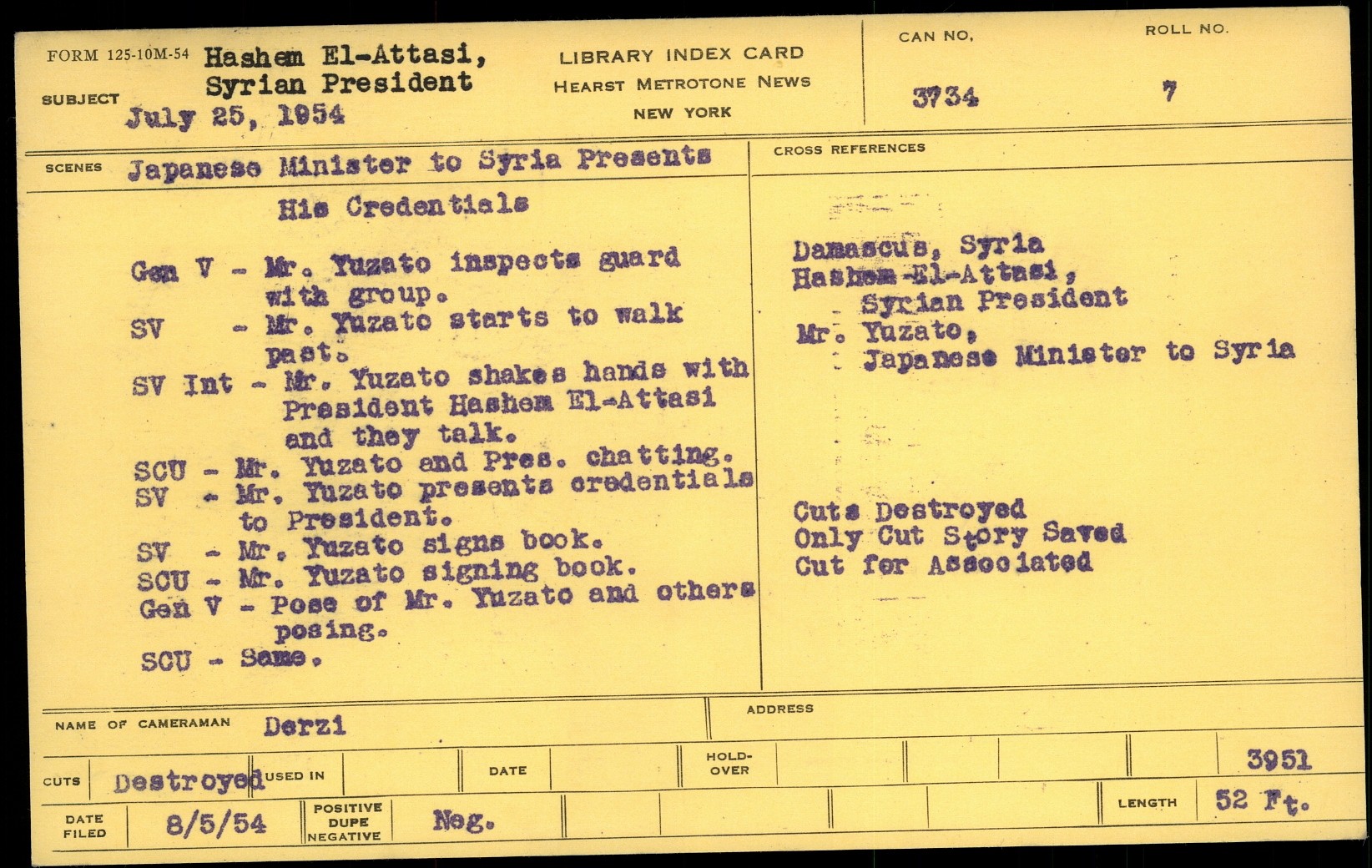 FORM 125-10M-54

SUBJECT Hashem El-Attasi, Syrian President July 25, 1954

LIBRARY INDEX CARD
HEARST METROTONE NEWS
NEW YORK

CAN NO.
3734

ROLL NO.
7

SCENES Japanese Minister to Syria Presents His Credentials

Gen V - Mr. Yuzato inspects guard with group.
SV - Mr. Yuzato starts to walk past.
SV Int - Mr. Yuzato shakes hands with President Hashem El-Attasi and they talk.
SCU - Mr. Yuzato and Pres. chatting.
SV - Mr. Yuzato presents credentials to President.
SV - Mr. Yuzato signs book.
SCU - Mr. Yuzato signing book.
Gen V - Pose of Mr. Yuzato and others posing.
SCU - Same.

CROSS REFERENCES

Damascus, Syria
Hashem-El-Attasi,
Syrian President
Mr. Yuzato,
Japanese Minister to Syria

Cuts Destroyed
Only Cut Story Saved
Cut for Associated

NAME OF CAMERAMAN Derzi

ADDRESS

CUTS Destroyed USED IN

DATE

HOLD-OVER

3951

DATE FILED 8/5/54

POSITIVE DUPE NEGATIVE Neg.

LENGTH 52 Ft.